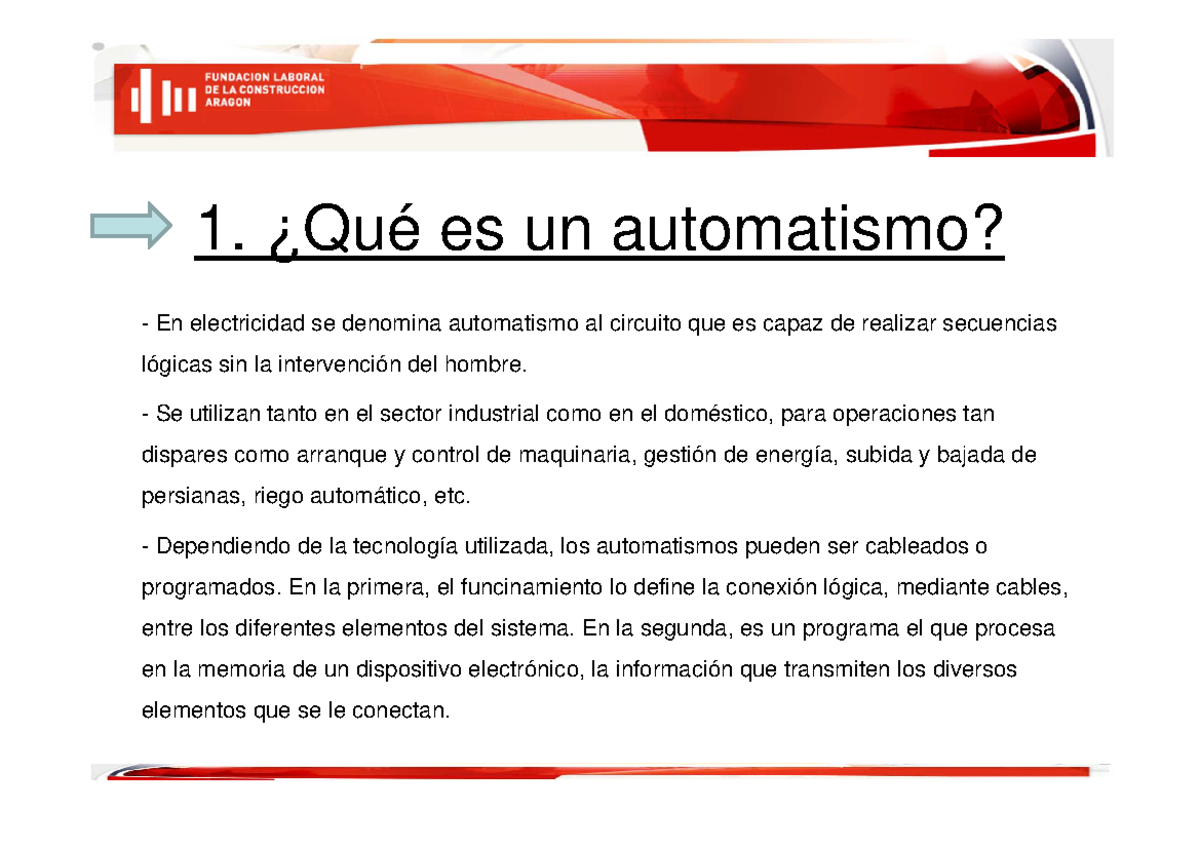 FUNDACION LABORAL
DE LA CONSTRUCCION
ARAGON

1. ¿Qué es un automatismo?

- En electricidad se denomina automatismo al circuito que es capaz de realizar secuencias lógicas sin la intervención del hombre.

- Se utilizan tanto en el sector industrial como en el doméstico, para operaciones tan dispares como arranque y control de maquinaria, gestión de energía, subida y bajada de persianas, riego automático, etc.

- Dependiendo de la tecnología utilizada, los automatismos pueden ser cableados o programados. En la primera, el funcinamiento lo define la conexión lógica, mediante cables, entre los diferentes elementos del sistema. En la segunda, es un programa el que procesa en la memoria de un dispositivo electrónico, la información que transmiten los diversos elementos que se le conectan.